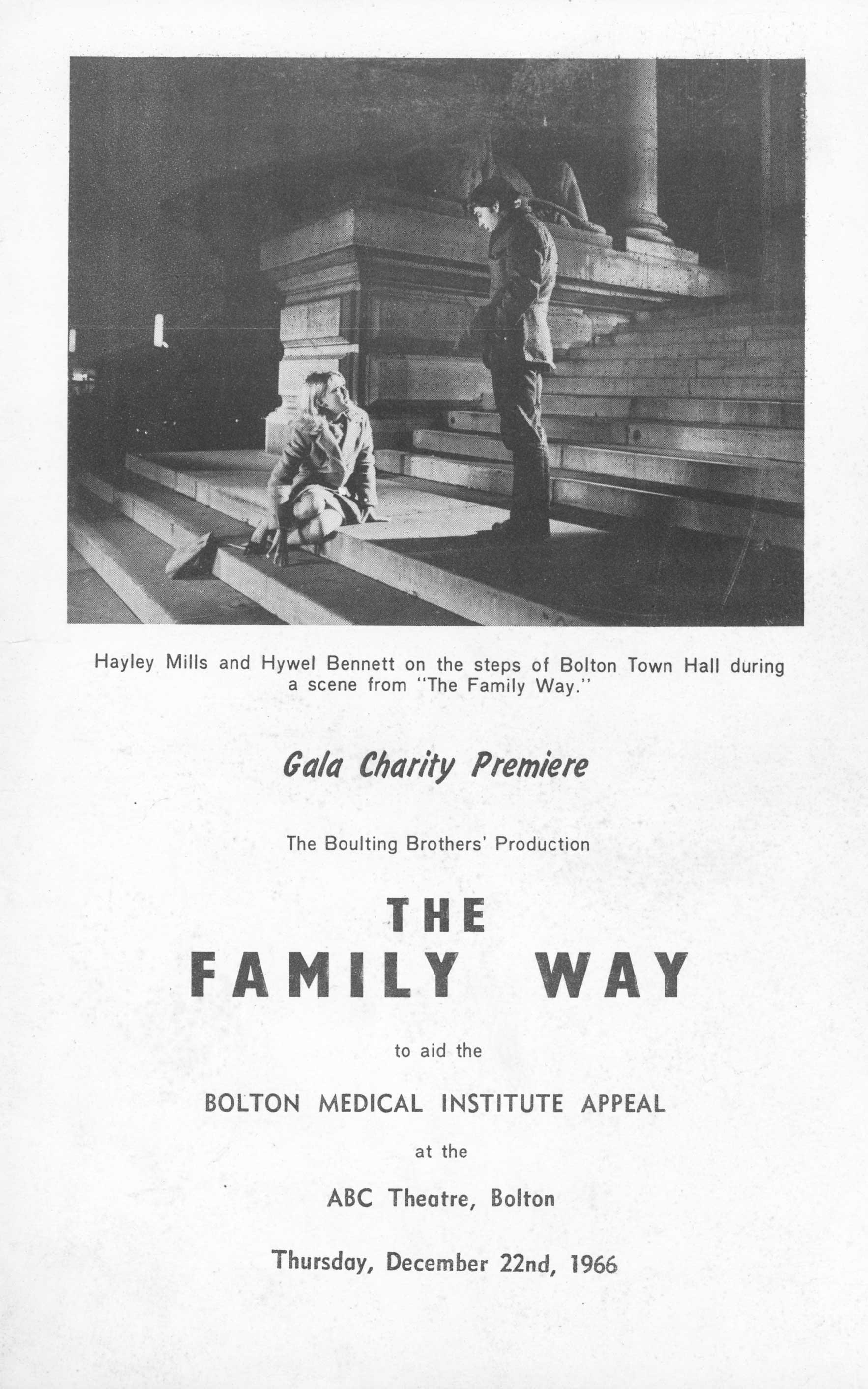 Hayley Mills and Hywel Bennett on the steps of Bolton Town Hall during a scene from "The Family Way."

Gala Charity Premiere

The Boulting Brothers' Production

THE
FAMILY WAY

to aid the

BOLTON MEDICAL INSTITUTE APPEAL

at the

ABC Theatre, Bolton

Thursday, December 22nd, 1966